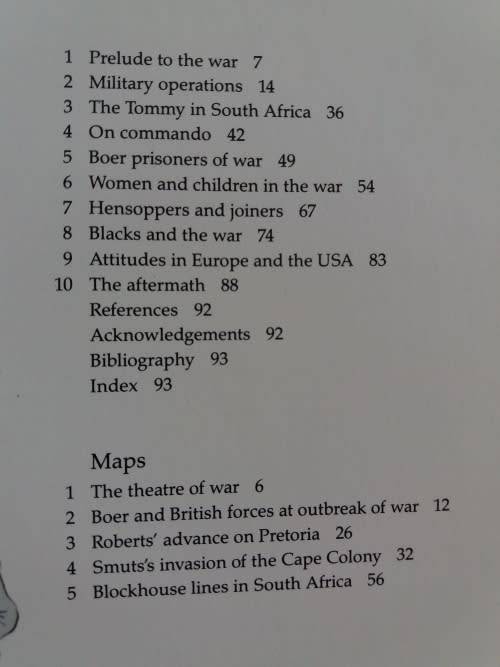 1 Prelude to the war 7
2 Military operations 14
3 The Tommy in South Africa 36
4 On commando 42
5 Boer prisoners of war 49
6 Women and children in the war 54
7 Hensoppers and joiners 67
8 Blacks and the war 74
9 Attitudes in Europe and the USA 83
10 The aftermath 88
References 92
Acknowledgements 92
Bibliography 93
Index 93

Maps
1 The theatre of war 6
2 Boer and British forces at outbreak of war 12
3 Roberts' advance on Pretoria 26
4 Smuts's invasion of the Cape Colony 32
5 Blockhouse lines in South Africa 56